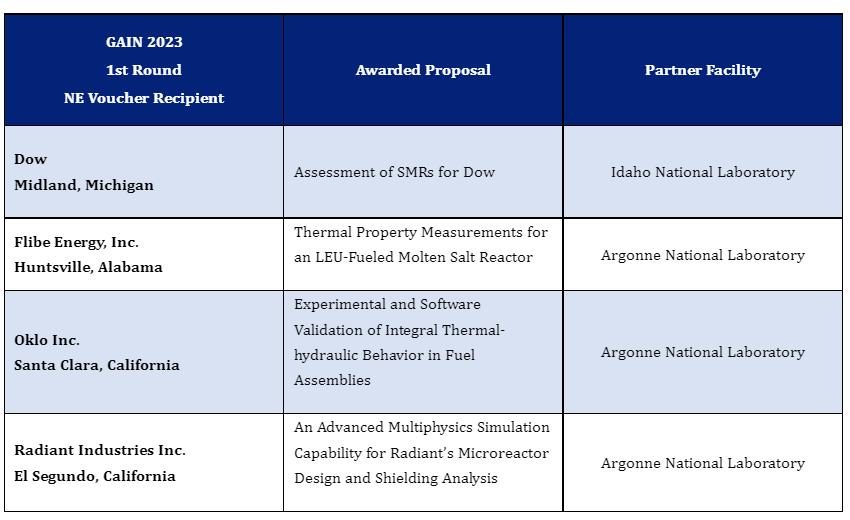 | GAIN 2023 1st Round NE Voucher Recipient | Awarded Proposal | Partner Facility |
|---|---|---|
| Dow Midland, Michigan | Assessment of SMRs for Dow | Idaho National Laboratory |
| Flibe Energy, Inc. Huntsville, Alabama | Thermal Property Measurements for an LEU-Fueled Molten Salt Reactor | Argonne National Laboratory |
| Oklo Inc. Santa Clara, California | Experimental and Software Validation of Integral Thermal-hydraulic Behavior in Fuel Assemblies | Argonne National Laboratory |
| Radiant Industries Inc. El Segundo, California | An Advanced Multiphysics Simulation Capability for Radiant's Microreactor Design and Shielding Analysis | Argonne National Laboratory |